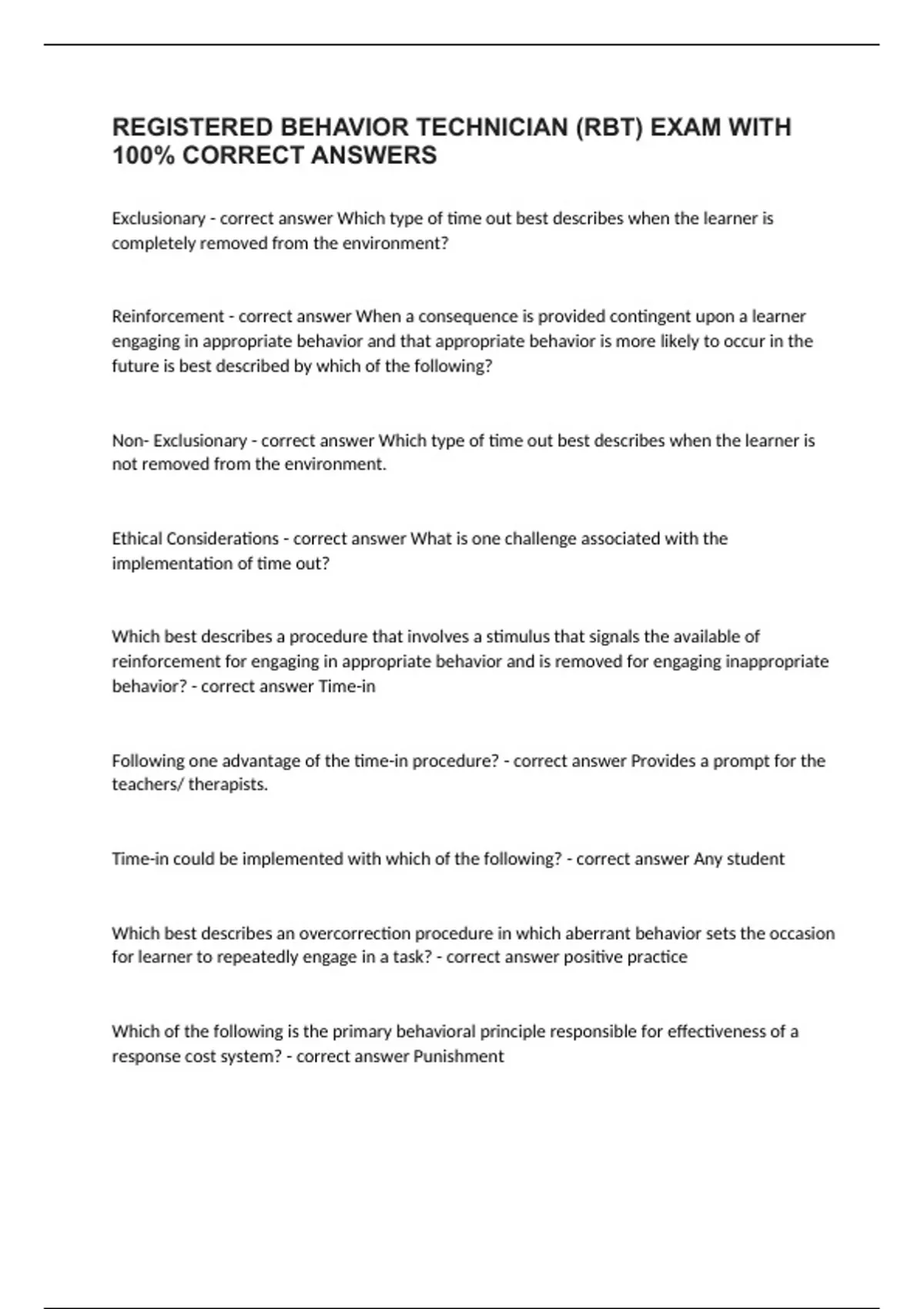 REGISTERED BEHAVIOR TECHNICIAN (RBT) EXAM WITH 100% CORRECT ANSWERS

Exclusionary - correct answer Which type of time out best describes when the learner is completely removed from the environment?

Reinforcement - correct answer When a consequence is provided contingent upon a learner engaging in appropriate behavior and that appropriate behavior is more likely to occur in the future is best described by which of the following?

Non- Exclusionary - correct answer Which type of time out best describes when the learner is not removed from the environment.

Ethical Considerations - correct answer What is one challenge associated with the implementation of time out?

Which best describes a procedure that involves a stimulus that signals the available of reinforcement for engaging in appropriate behavior and is removed for engaging inappropriate behavior? - correct answer Time-in

Following one advantage of the time-in procedure? - correct answer Provides a prompt for the teachers/ therapists.

Time-in could be implemented with which of the following? - correct answer Any student

Which best describes an overcorrection procedure in which aberrant behavior sets the occasion for learner to repeatedly engage in a task? - correct answer positive practice

Which of the following is the primary behavioral principle responsible for effectiveness of a response cost system? - correct answer Punishment